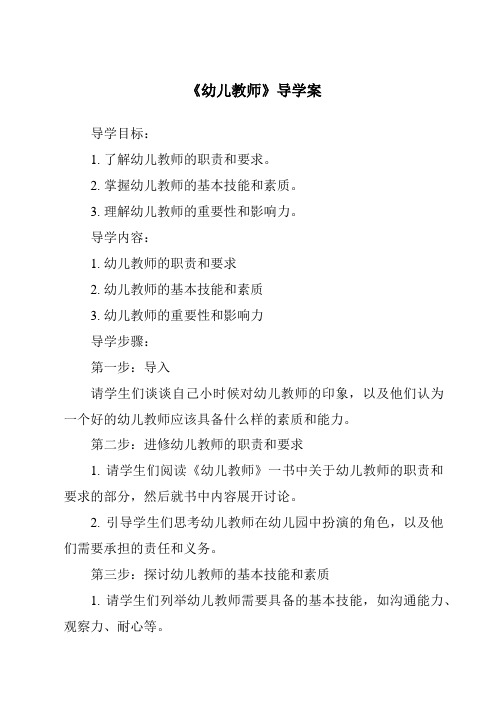 《幼儿教师》导学案

导学目标：

1. 了解幼儿教师的职责和要求。

2. 掌握幼儿教师的基本技能和素质。

3. 理解幼儿教师的重要性和影响力。

导学内容：

1. 幼儿教师的职责和要求

2. 幼儿教师的基本技能和素质

3. 幼儿教师的重要性和影响力

导学步骤：

第一步：导入

请学生们谈谈自己小时候对幼儿教师的印象，以及他们认为一个好的幼儿教师应该具备什么样的素质和能力。

第二步：进修幼儿教师的职责和要求

1. 请学生们阅读《幼儿教师》一书中关于幼儿教师的职责和要求的部分，然后就书中内容展开讨论。

2. 引导学生们思考幼儿教师在幼儿园中扮演的角色，以及他们需要承担的责任和义务。

第三步：探讨幼儿教师的基本技能和素质

1. 请学生们列举幼儿教师需要具备的基本技能，如沟通能力、观察力、耐心等。